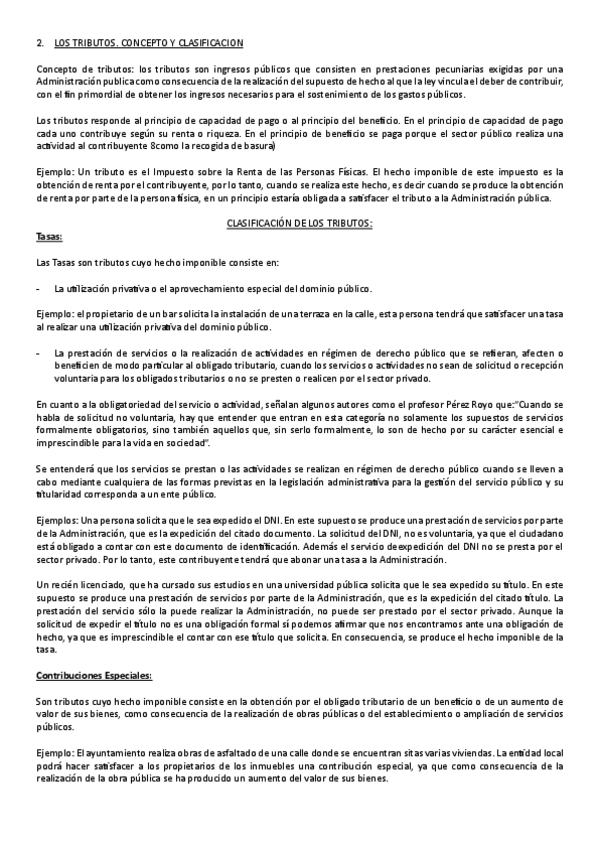 2. LOS TRIBUTOS. CONCEPTO Y CLASIFICACION

Concepto de tributos: los tributos son ingresos públicos que consisten en prestaciones pecuniarias exigidas por una Administración publica como consecuencia de la realización del supuesto de hecho al que la ley vincula el deber de contribuir, con el fin primordial de obtener los ingresos necesarios para el sostenimiento de los gastos públicos.

Los tributos responde al principio de capacidad de pago o al principio del beneficio. En el principio de capacidad de pago cada uno contribuye según su renta o riqueza. En el principio de beneficio se paga porque el sector público realiza una actividad al contribuyente 8como la recogida de basura)

Ejemplo: Un tributo es el Impuesto sobre la Renta de las Personas Físicas. El hecho imponible de este impuesto es la obtención de renta por el contribuyente, por lo tanto, cuando se realiza este hecho, es decir cuando se produce la obtención de renta por parte de la persona física, en un principio estaría obligada a satisfacer el tributo a la Administración pública.

CLASIFICACIÓN DE LOS TRIBUTOS:

Tasas:

Las Tasas son tributos cuyo hecho imponible consiste en:

- La utilización privativa o el aprovechamiento especial del dominio público.

Ejemplo: el propietario de un bar solicita la instalación de una terraza en la calle, esta persona tendrá que satisfacer una tasa al realizar una utilización privativa del dominio público.

- La prestación de servicios o la realización de actividades en régimen de derecho público que se refieran, afecten o beneficien de modo particular al obligado tributario, cuando los servicios o actividades no sean de solicitud o recepción voluntaria para los obligados tributarios o no se presten o realicen por el sector privado.

En cuanto a la obligatoriedad del servicio o actividad, señalan algunos autores como el profesor Pérez Royo que:"Cuando se habla de solicitud no voluntaria, hay que entender que entran en esta categoría no solamente los supuestos de servicios formalmente obligatorios, sino también aquellos que, sin serlo formalmente, lo son de hecho por su carácter esencial e imprescindible para la vida en sociedad".

Se entenderá que los servicios se prestan o las actividades se realizan en régimen de derecho público cuando se lleven a cabo mediante cualquiera de las formas previstas en la legislación administrativa para la gestión del servicio público y su titularidad corresponda a un ente público.

Ejemplos: Una persona solicita que le sea expedido el DNI. En este supuesto se produce una prestación de servicios por parte de la Administración, que es la expedición del citado documento. La solicitud del DNI, no es voluntaria, ya que el ciudadano está obligado a contar con este documento de identificación. Además el servicio de expedición del DNI no se presta por el sector privado. Por lo tanto, este contribuyente tendrá que abonar una tasa a la Administración.

Un recién licenciado, que ha cursado sus estudios en una universidad pública solicita que le sea expedido su título. En este supuesto se produce una prestación de servicios por parte de la Administración, que es la expedición del citado título. La prestación del servicio sólo la puede realizar la Administración, no puede ser prestado por el sector privado. Aunque la solicitud de expedir el título no es una obligación formal sí podemos afirmar que nos encontramos ante una obligación de hecho, ya que es imprescindible el contar con ese título que solicita. En consecuencia, se produce el hecho imponible de la tasa.

Contribuciones Especiales:

Son tributos cuyo hecho imponible consiste en la obtención por el obligado tributario de un beneficio o de un aumento de valor de sus bienes, como consecuencia de la realización de obras públicas o del establecimiento o ampliación de servicios públicos.

Ejemplo: El ayuntamiento realiza obras de asfaltado de una calle donde se encuentran sitas varias viviendas. La entidad local podrá hacer satisfacer a los propietarios de los inmuebles una contribución especial, ya que como consecuencia de la realización de la obra pública se ha producido un aumento del valor de sus bienes.